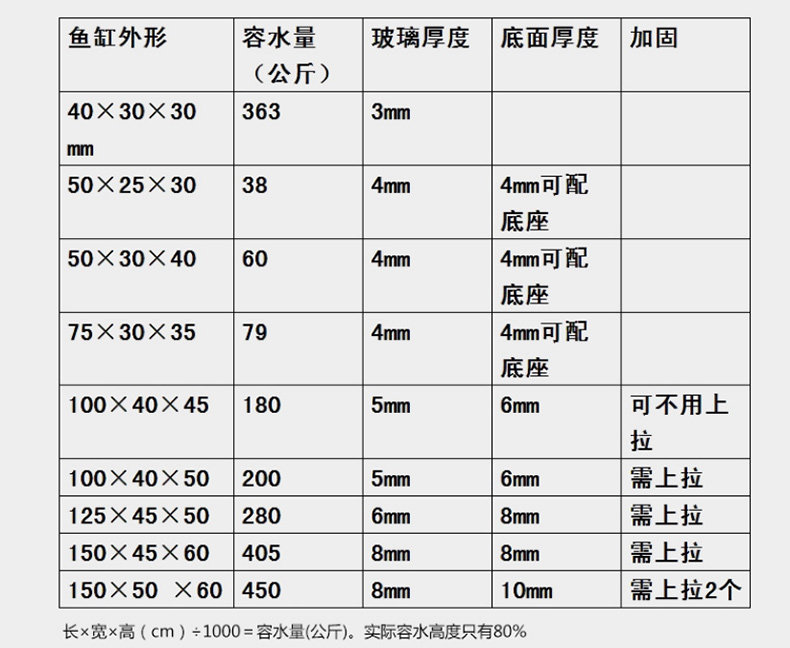 | 鱼缸外形 | 容水量（公斤） | 玻璃厚度 | 底面厚度 | 加固 |
|---|---|---|---|---|
| 40×30×30 mm | 363 | 3mm | | |
| 50×25×30 | 38 | 4mm | 4mm可配底座 | |
| 50×30×40 | 60 | 4mm | 4mm可配底座 | |
| 75×30×35 | 79 | 4mm | 4mm可配底座 | |
| 100×40×45 | 180 | 5mm | 6mm | 可不用上拉 |
| 100×40×50 | 200 | 5mm | 6mm | 需上拉 |
| 125×45×50 | 280 | 6mm | 8mm | 需上拉 |
| 150×45×60 | 405 | 8mm | 8mm | 需上拉 |
| 150×50 ×60 | 450 | 8mm | 10mm | 需上拉2个 |

长×宽×高（cm）÷1000＝容水量(公斤)。实际容水高度只有80%